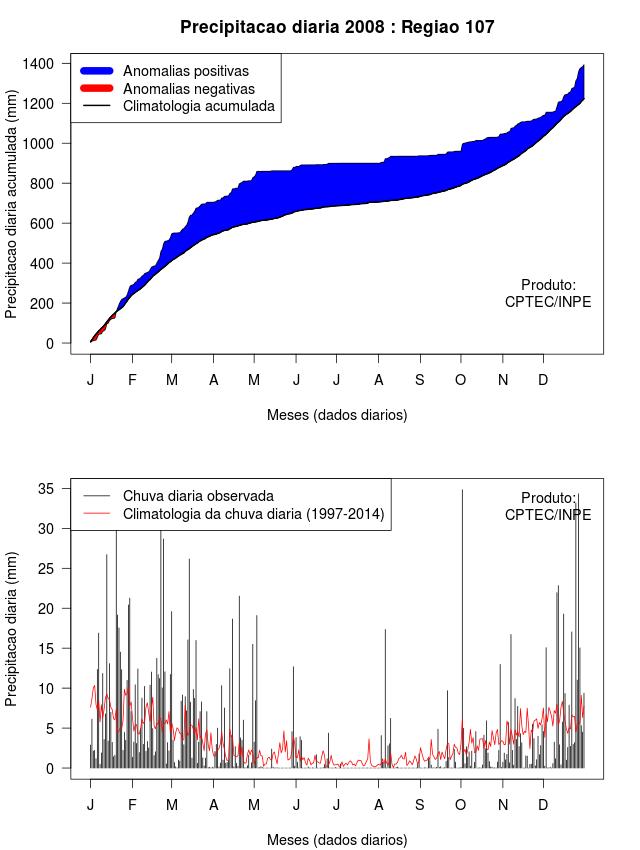 Precipitacao diaria 2008 : Regiao 107

Anomalias positivas
Anomalias negativas
Climatologia acumulada

Precipitacao diaria acumulada (mm)

1400
1200
1000
800
600
400
200
0

Produto:
CPTEC/INPE

J F M A M J J A S O N D

Meses (dados diarios)

Chuva diaria observada
Climatologia da chuva diaria (1997-2014)

Produto:
CPTEC/INPE

Precipitacao diaria (mm)

35
30
25
20
15
10
5
0

J F M A M J J A S O N D

Meses (dados diarios)